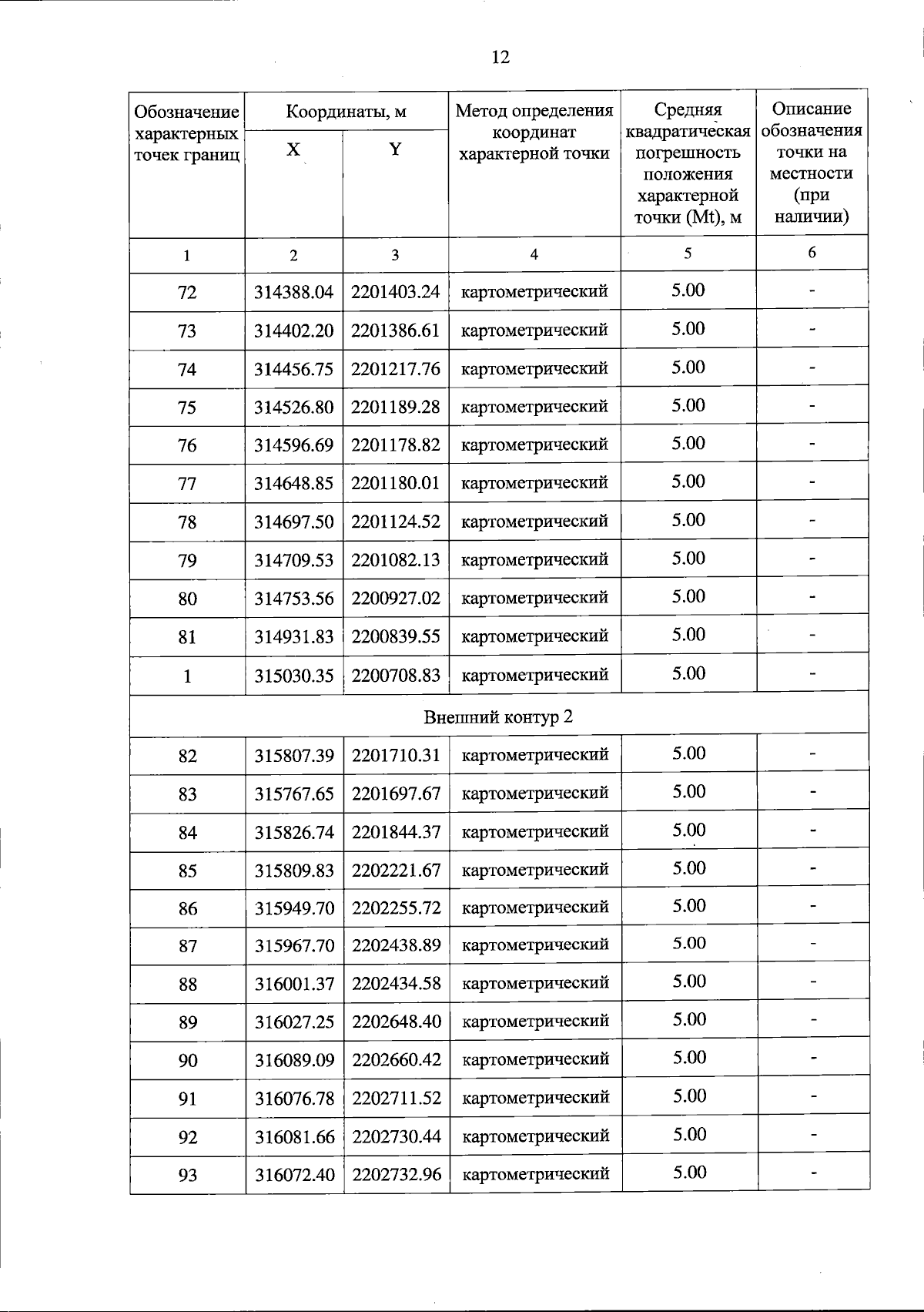 12

| Обозначение характерных точек границ | Координаты, м X | Координаты, м Y | Метод определения координат характерной точки | Средняя квадратическая погрешность положения характерной точки (Mt), м | Описание обозначения точки на местности (при наличии) |
|---|---|---|---|---|---|
| 1 | 2 | 3 | 4 | 5 | 6 |
| 72 | 314388.04 | 2201403.24 | картометрический | 5.00 | - |
| 73 | 314402.20 | 2201386.61 | картометрический | 5.00 | - |
| 74 | 314456.75 | 2201217.76 | картометрический | 5.00 | - |
| 75 | 314526.80 | 2201189.28 | картометрический | 5.00 | - |
| 76 | 314596.69 | 2201178.82 | картометрический | 5.00 | - |
| 77 | 314648.85 | 2201180.01 | картометрический | 5.00 | - |
| 78 | 314697.50 | 2201124.52 | картометрический | 5.00 | - |
| 79 | 314709.53 | 2201082.13 | картометрический | 5.00 | - |
| 80 | 314753.56 | 2200927.02 | картометрический | 5.00 | - |
| 81 | 314931.83 | 2200839.55 | картометрический | 5.00 | - |
| 1 | 315030.35 | 2200708.83 | картометрический | 5.00 | - |
| Внешний контур 2 | | | | | |
| 82 | 315807.39 | 2201710.31 | картометрический | 5.00 | - |
| 83 | 315767.65 | 2201697.67 | картометрический | 5.00 | - |
| 84 | 315826.74 | 2201844.37 | картометрический | 5.00 | - |
| 85 | 315809.83 | 2202221.67 | картометрический | 5.00 | - |
| 86 | 315949.70 | 2202255.72 | картометрический | 5.00 | - |
| 87 | 315967.70 | 2202438.89 | картометрический | 5.00 | - |
| 88 | 316001.37 | 2202434.58 | картометрический | 5.00 | - |
| 89 | 316027.25 | 2202648.40 | картометрический | 5.00 | - |
| 90 | 316089.09 | 2202660.42 | картометрический | 5.00 | - |
| 91 | 316076.78 | 2202711.52 | картометрический | 5.00 | - |
| 92 | 316081.66 | 2202730.44 | картометрический | 5.00 | - |
| 93 | 316072.40 | 2202732.96 | картометрический | 5.00 | - |